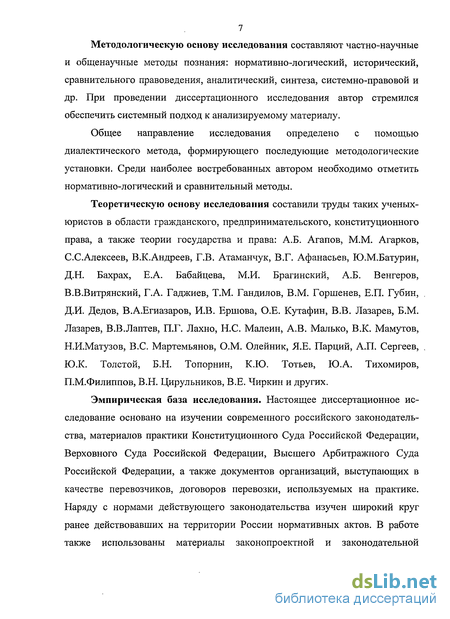 7

Методологическую основу исследования составляют частно-научные и общенаучные методы познания: нормативно-логический, исторический, сравнительного правоведения, аналитический, синтеза, системно-правовой и др. При проведении диссертационного исследования автор стремился обеспечить системный подход к анализируемому материалу.

Общее направление исследования определено с помощью диалектического метода, формирующего последующие методологические установки. Среди наиболее востребованных автором необходимо отметить нормативно-логический и сравнительный методы.

Теоретическую основу исследования составили труды таких ученых-юристов в области гражданского, предпринимательского, конституционного права, а также теории государства и права: А.Б. Агапов, М.М. Агарков, С.С.Алексеев, В.К.Андреев, Г.В. Атаманчук, В.Г. Афанасьев, Ю.М.Батурин, Д.Н. Бахрах, Е.А. Бабайцева, М.И. Брагинский, А.Б. Венгеров, В.В.Витрянский, Г.А. Гаджиев, Т.М. Гандилов, В.М. Горшенев, Е.П. Губин, Д.И. Дедов, В.А.Егиазаров, И.В. Ершова, О.Е. Кутафин, В.В. Лазарев, Б.М. Лазарев, В.В.Лаптев, П.Г. Лахно, Н.С. Малеин, А.В. Малько, В.К. Мамутов, Н.И.Матузов, В.С. Мартемьянов, О.М. Олейник, Я.Е. Парций, А.П. Сергеев, Ю.К. Толстой, Б.Н. Топорнин, К.Ю. Тотьев, Ю.А. Тихомиров, П.М.Филиппов, В.Н. Цирульников, В.Е. Чиркин и других.

Эмпирическая база исследования. Настоящее диссертационное исследование основано на изучении современного российского законодательства, материалов практики Конституционного Суда Российской Федерации, Верховного Суда Российской Федерации, Высшего Арбитражного Суда Российской Федерации, а также документов организаций, выступающих в качестве перевозчиков, договоров перевозки, используемых на практике. Наряду с нормами действующего законодательства изучен широкий круг ранее действовавших на территории России нормативных актов. В работе также использованы материалы законопроектной и законодательной

dsLib.net
библиотека диссертаций